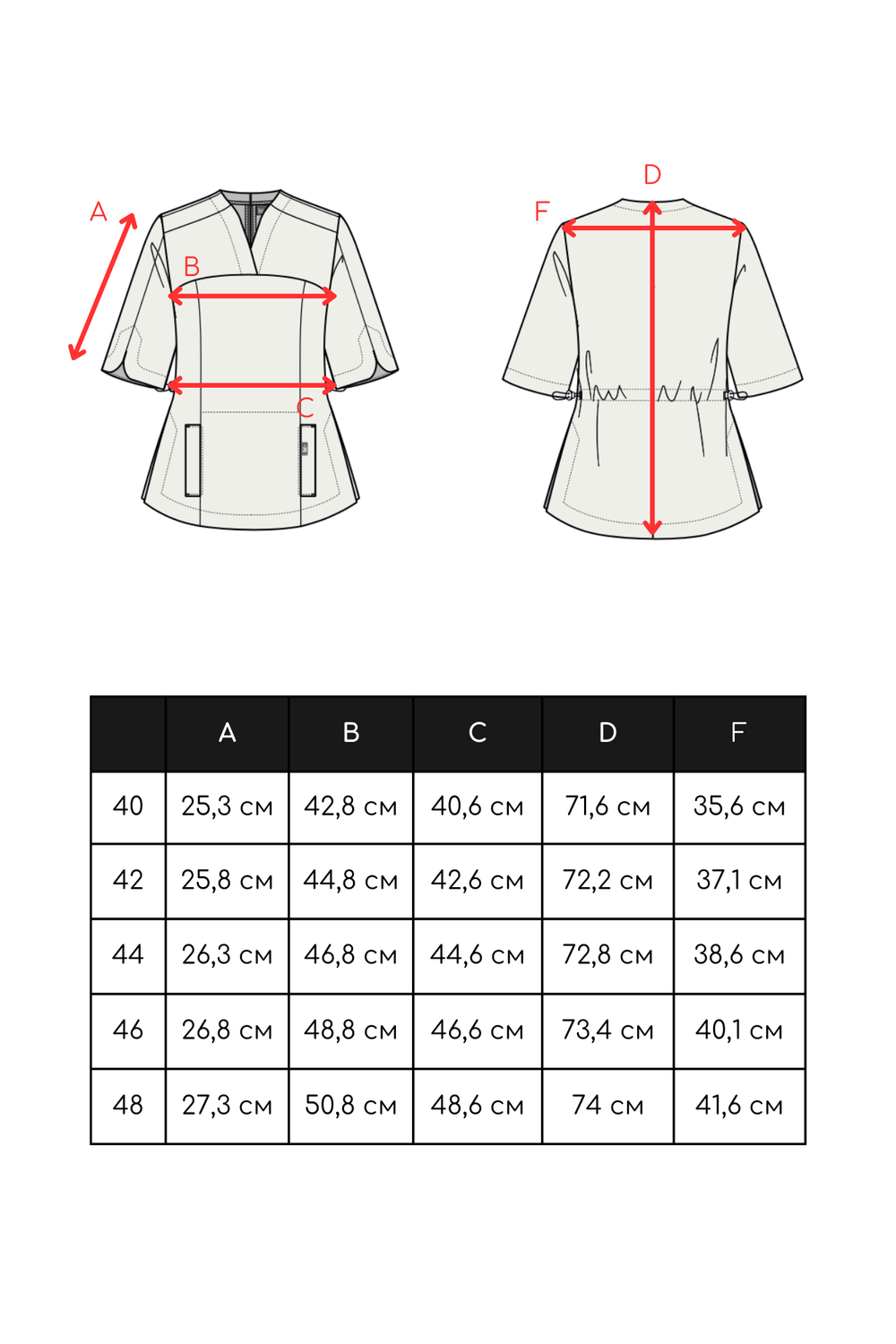 A
B
C
D
F

|  | A | B | C | D | F |
|---|---|---|---|---|---|
| 40 | 25,3 см | 42,8 см | 40,6 см | 71,6 см | 35,6 см |
| 42 | 25,8 см | 44,8 см | 42,6 см | 72,2 см | 37,1 см |
| 44 | 26,3 см | 46,8 см | 44,6 см | 72,8 см | 38,6 см |
| 46 | 26,8 см | 48,8 см | 46,6 см | 73,4 см | 40,1 см |
| 48 | 27,3 см | 50,8 см | 48,6 см | 74 см | 41,6 см |